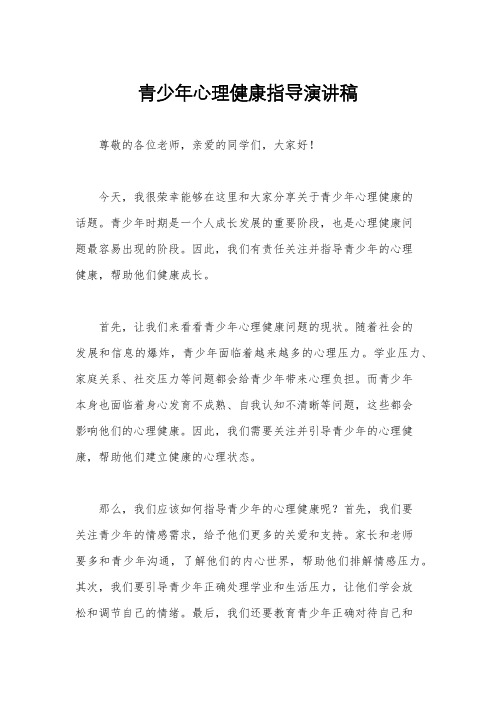 青少年心理健康指导演讲稿

尊敬的各位老师，亲爱的同学们，大家好！

今天，我很荣幸能够在这里和大家分享关于青少年心理健康的话题。青少年时期是一个人成长发展的重要阶段，也是心理健康问题最容易出现的阶段。因此，我们有责任关注并指导青少年的心理健康，帮助他们健康成长。

首先，让我们来看看青少年心理健康问题的现状。随着社会的发展和信息的爆炸，青少年面临着越来越多的心理压力。学业压力、家庭关系、社交压力等问题都会给青少年带来心理负担。而青少年本身也面临着身心发育不成熟、自我认知不清晰等问题，这些都会影响他们的心理健康。因此，我们需要关注并引导青少年的心理健康，帮助他们建立健康的心理状态。

那么，我们应该如何指导青少年的心理健康呢？首先，我们要关注青少年的情感需求，给予他们更多的关爱和支持。家长和老师要多和青少年沟通，了解他们的内心世界，帮助他们排解情感压力。其次，我们要引导青少年正确处理学业和生活压力，让他们学会放松和调节自己的情绪。最后，我们还要教育青少年正确对待自己和